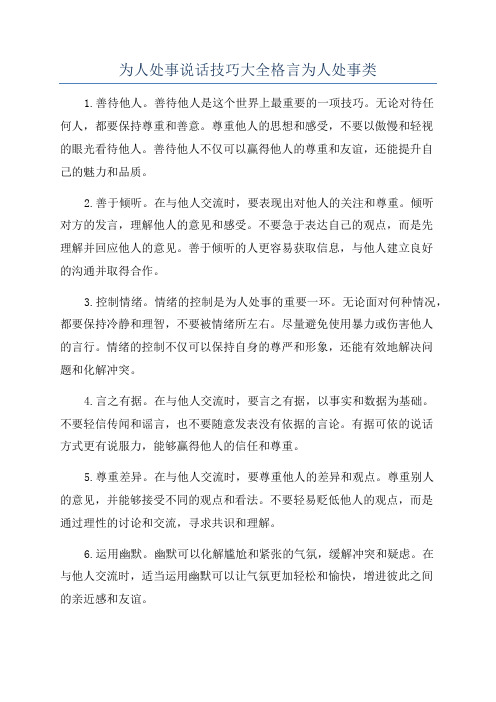 为人处事说话技巧大全格言为人处事类

1.善待他人。善待他人是这个世界上最重要的一项技巧。无论对待任何人，都要保持尊重和善意。尊重他人的思想和感受，不要以傲慢和轻视的眼光看待他人。善待他人不仅可以赢得他人的尊重和友谊，还能提升自己的魅力和品质。

2.善于倾听。在与他人交流时，要表现出对他人的关注和尊重。倾听对方的发言，理解他人的意见和感受。不要急于表达自己的观点，而是先理解并回应他人的意见。善于倾听的人更容易获取信息，与他人建立良好的沟通并取得合作。

3.控制情绪。情绪的控制是为人处事的重要一环。无论面对何种情况，都要保持冷静和理智，不要被情绪所左右。尽量避免使用暴力或伤害他人的言行。情绪的控制不仅可以保持自身的尊严和形象，还能有效地解决问题和化解冲突。

4.言之有据。在与他人交流时，要言之有据，以事实和数据为基础。不要轻信传闻和谣言，也不要随意发表没有依据的言论。有据可依的说话方式更有说服力，能够赢得他人的信任和尊重。

5.尊重差异。在与他人交流时，要尊重他人的差异和观点。尊重别人的意见，并能够接受不同的观点和看法。不要轻易贬低他人的观点，而是通过理性的讨论和交流，寻求共识和理解。

6.运用幽默。幽默可以化解尴尬和紧张的气氛，缓解冲突和疑虑。在与他人交流时，适当运用幽默可以让气氛更加轻松和愉快，增进彼此之间的亲近感和友谊。